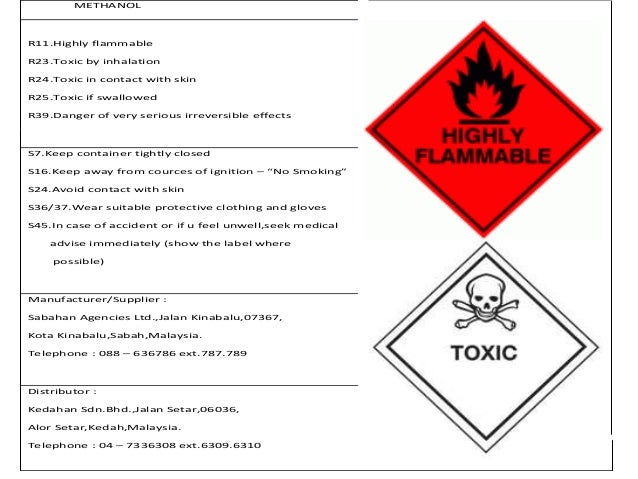 METHANOL

R11.Highly flammable
R23.Toxic by inhalation
R24.Toxic in contact with skin
R25.Toxic if swallowed
R39.Danger of very serious irreversible effects

S7.Keep container tightly closed
S16.Keep away from cources of ignition – "No Smoking"
S24.Avoid contact with skin
S36/37.Wear suitable protective clothing and gloves
S45.In case of accident or if u feel unwell,seek medical advise immediately (show the label where possible)

Manufacturer/Supplier :
Sabahan Agencies Ltd.,Jalan Kinabalu,07367,
Kota Kinabalu,Sabah,Malaysia.
Telephone : 088 – 636786 ext.787.789

Distributor :
Kedahan Sdn.Bhd.,Jalan Setar,06036,
Alor Setar,Kedah,Malaysia.
Telephone : 04 – 7336308 ext.6309.6310

HIGHLY FLAMMABLE

TOXIC